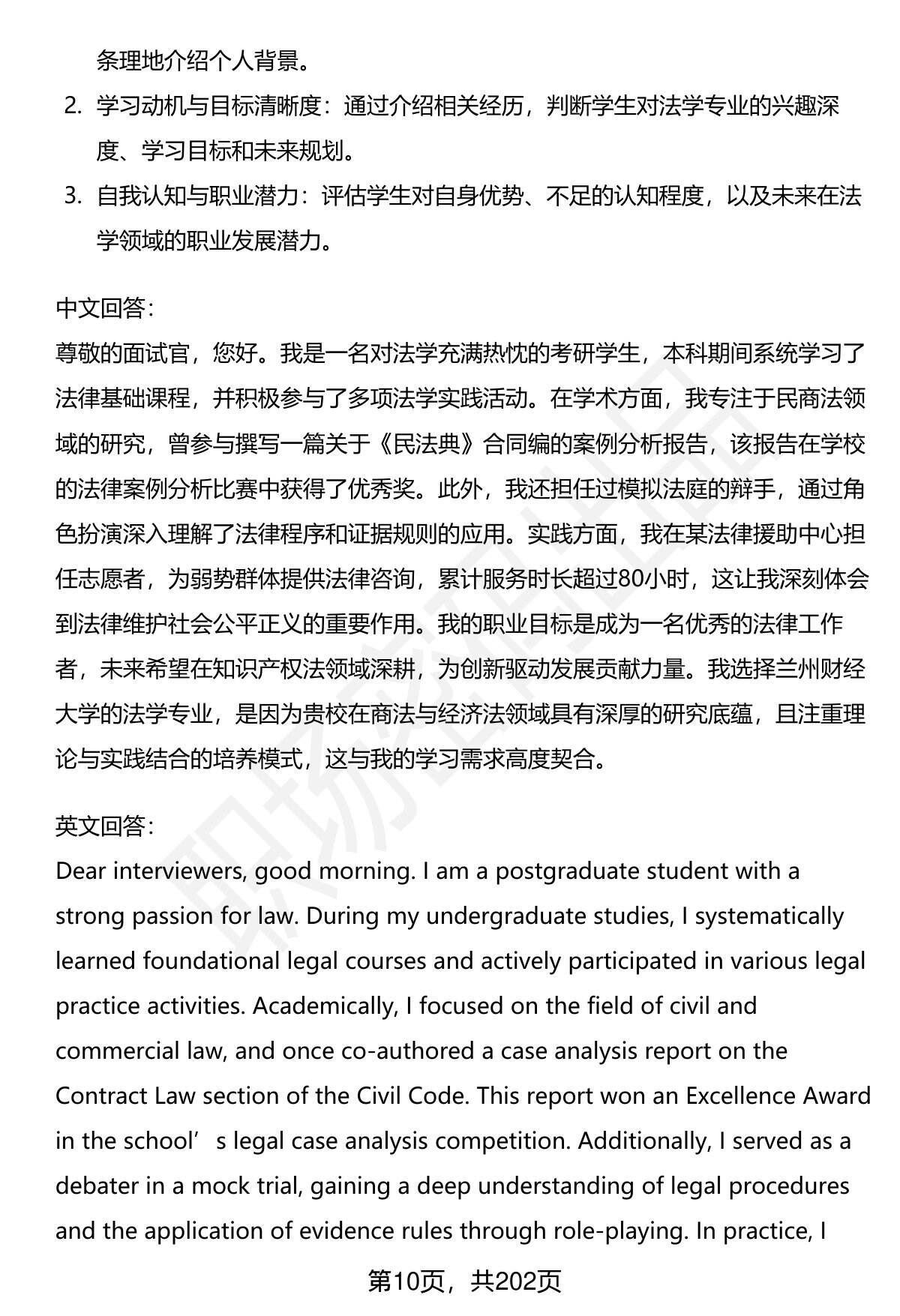 条理地介绍个人背景。

2. 学习动机与目标清晰度：通过介绍相关经历，判断学生对法学专业的兴趣深度、学习目标和未来规划。

3. 自我认知与职业潜力：评估学生对自身优势、不足的认知程度，以及未来在法学领域的职业发展潜力。

中文回答：
尊敬的面试官，您好。我是一名对法学充满热忱的考研学生，本科期间系统学习了法律基础课程，并积极参与了多项法学实践活动。在学术方面，我专注于民商法领域的研究，曾参与撰写一篇关于《民法典》合同编的案例分析报告，该报告在学校的法律案例分析比赛中获得了优秀奖。此外，我还担任过模拟法庭的辩手，通过角色扮演深入理解了法律程序和证据规则的应用。实践方面，我在某法律援助中心担任志愿者，为弱势群体提供法律咨询，累计服务时长超过80小时，这让我深刻体会到法律维护社会公平正义的重要作用。我的职业目标是成为一名优秀的法律工作者，未来希望在知识产权法领域深耕，为创新驱动发展贡献力量。我选择兰州财经大学的法学专业，是因为贵校在商法与经济法领域具有深厚的研究底蕴，且注重理论与实践结合的培养模式，这与我的学习需求高度契合。

英文回答：
Dear interviewers, good morning. I am a postgraduate student with a strong passion for law. During my undergraduate studies, I systematically learned foundational legal courses and actively participated in various legal practice activities. Academically, I focused on the field of civil and commercial law, and once co-authored a case analysis report on the Contract Law section of the Civil Code. This report won an Excellence Award in the school’s legal case analysis competition. Additionally, I served as a debater in a mock trial, gaining a deep understanding of legal procedures and the application of evidence rules through role-playing. In practice, I

第10页，共202页